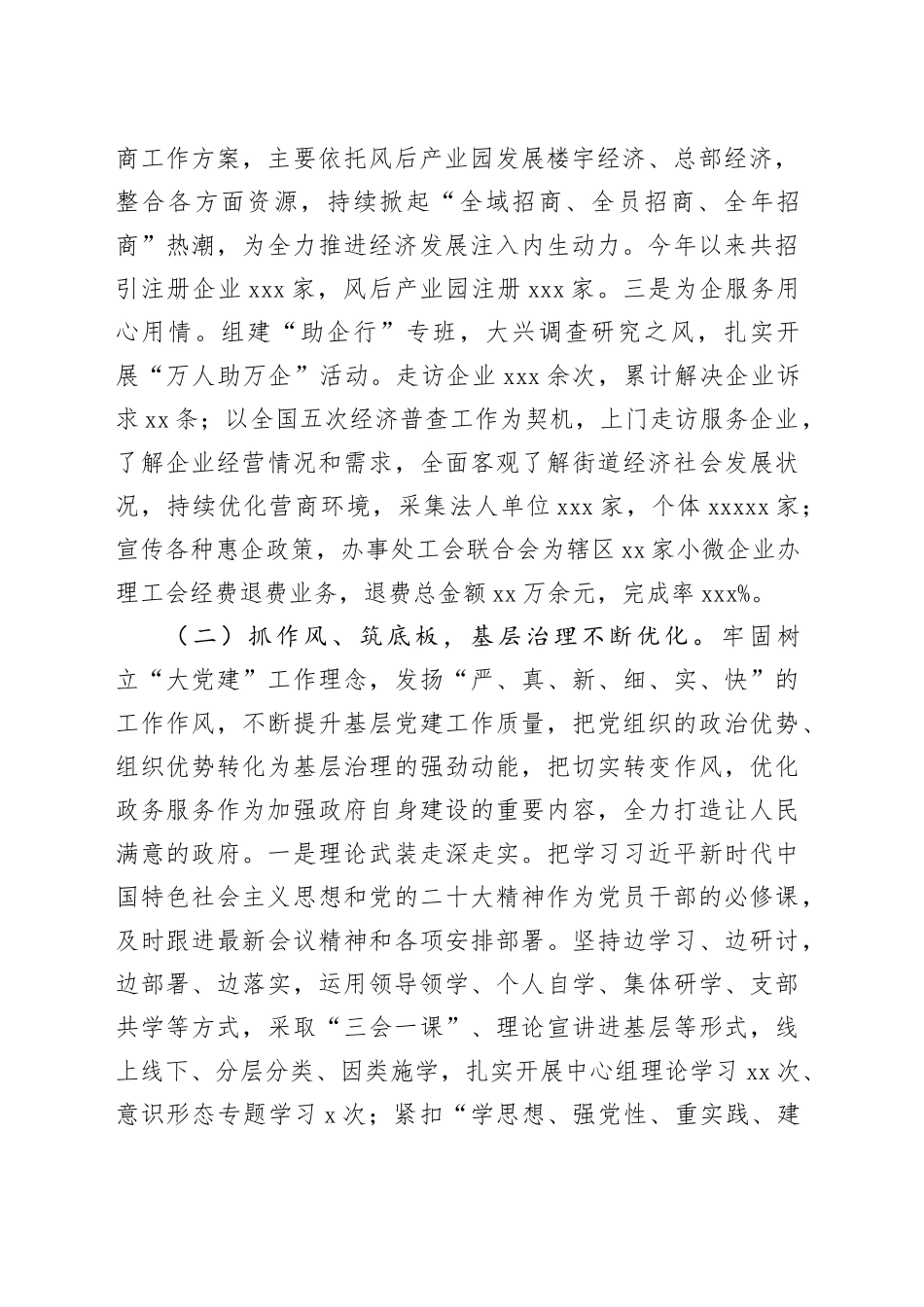 商工作方案，主要依托风后产业园发展楼宇经济、总部经济，整合各方面资源，持续掀起“全域招商、全员招商、全年招商”热潮，为全力推进经济发展注入内生动力。今年以来共招引注册企业 xxx 家，风后产业园注册 xxx 家。三是为企服务用心用情。组建“助企行”专班，大兴调查研究之风，扎实开展“万人助万企”活动。走访企业 xxx 余次，累计解决企业诉求 xx 条；以全国五次经济普查工作为契机，上门走访服务企业，了解企业经营情况和需求，全面客观了解街道经济社会发展状况，持续优化营商环境，采集法人单位 xxx 家，个体 xxxxx 家；宣传各种惠企政策，办事处工会联合会为辖区 xx 家小微企业办理工会经费退费业务，退费总金额 xx 万余元，完成率 xxx%。

（二）抓作风、筑底板，基层治理不断优化。牢固树立“大党建”工作理念，发扬“严、真、新、细、实、快”的工作作风，不断提升基层党建工作质量，把党组织的政治优势、组织优势转化为基层治理的强劲动能，把切实转变作风，优化政务服务作为加强政府自身建设的重要内容，全力打造让人民满意的政府。一是理论武装走深走实。把学习习近平新时代中国特色社会主义思想和党的二十大精神作为党员干部的必修课，及时跟进最新会议精神和各项安排部署。坚持边学习、边研讨，边部署、边落实，运用领导领学、个人自学、集体研学、支部共学等方式，采取“三会一课”、理论宣讲进基层等形式，线上线下、分层分类、因类施学，扎实开展中心组理论学习 xx 次、意识形态专题学习 x 次；紧扣“学思想、强党性、重实践、建